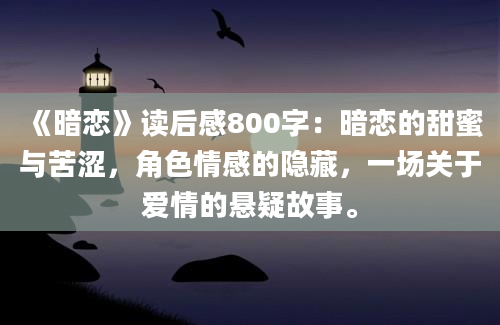 《暗恋》读后感800字：暗恋的甜蜜与苦涩，角色情感的隐藏，一场关于爱情的悬疑故事。